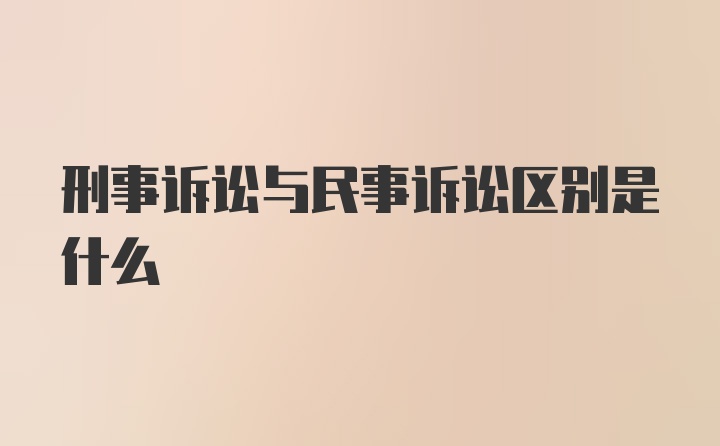 刑事诉讼与民事诉讼区别是什么